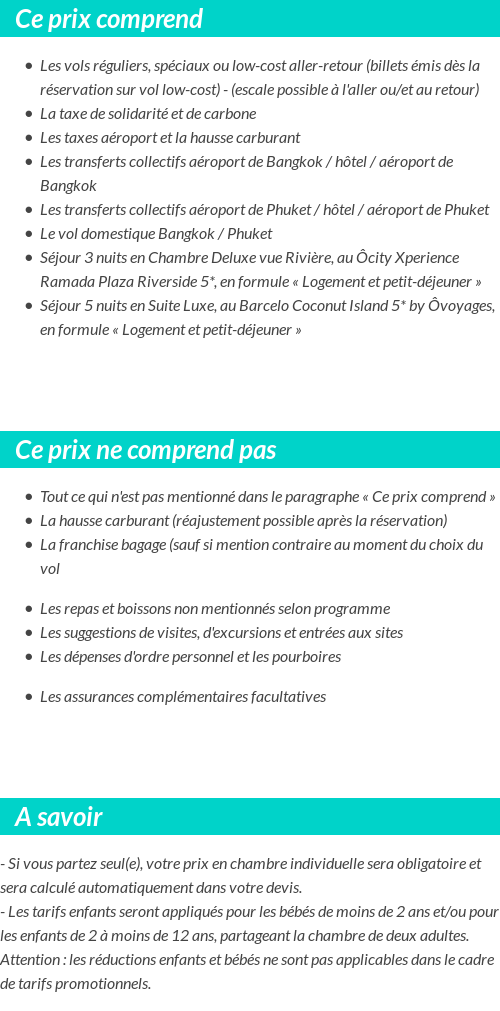 Ce prix comprend

- Les vols réguliers, spéciaux ou low-cost aller-retour (billets émis dès la réservation sur vol low-cost) - (escale possible à l'aller ou/et au retour)
- La taxe de solidarité et de carbone
- Les taxes aéroport et la hausse carburant
- Les transferts collectifs aéroport de Bangkok / hôtel / aéroport de Bangkok
- Les transferts collectifs aéroport de Phuket / hôtel / aéroport de Phuket
- Le vol domestique Bangkok / Phuket
- Séjour 3 nuits en Chambre Deluxe vue Rivière, au Ôcity Xperience Ramada Plaza Riverside 5*, en formule « Logement et petit-déjeuner »
- Séjour 5 nuits en Suite Luxe, au Barcelo Coconut Island 5* by Ôvoyages, en formule « Logement et petit-déjeuner »

Ce prix ne comprend pas

- Tout ce qui n'est pas mentionné dans le paragraphe « Ce prix comprend »
- La hausse carburant (réajustement possible après la réservation)
- La franchise bagage (sauf si mention contraire au moment du choix du vol

- Les repas et boissons non mentionnés selon programme
- Les suggestions de visites, d'excursions et entrées aux sites
- Les dépenses d'ordre personnel et les pourboires

- Les assurances complémentaires facultatives

A savoir

- Si vous partez seul(e), votre prix en chambre individuelle sera obligatoire et sera calculé automatiquement dans votre devis.
- Les tarifs enfants seront appliqués pour les bébés de moins de 2 ans et/ou pour les enfants de 2 à moins de 12 ans, partageant la chambre de deux adultes. Attention : les réductions enfants et bébés ne sont pas applicables dans le cadre de tarifs promotionnels.